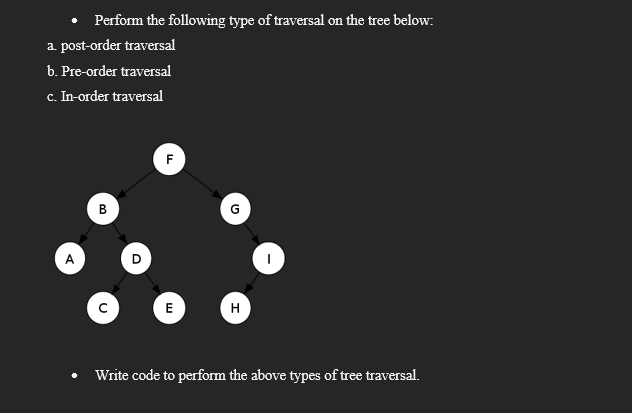 • Perform the following type of traversal on the tree below:

a. post-order traversal

b. Pre-order traversal

c. In-order traversal

F

B

G

A

D

I

C

E

H

• Write code to perform the above types of tree traversal.